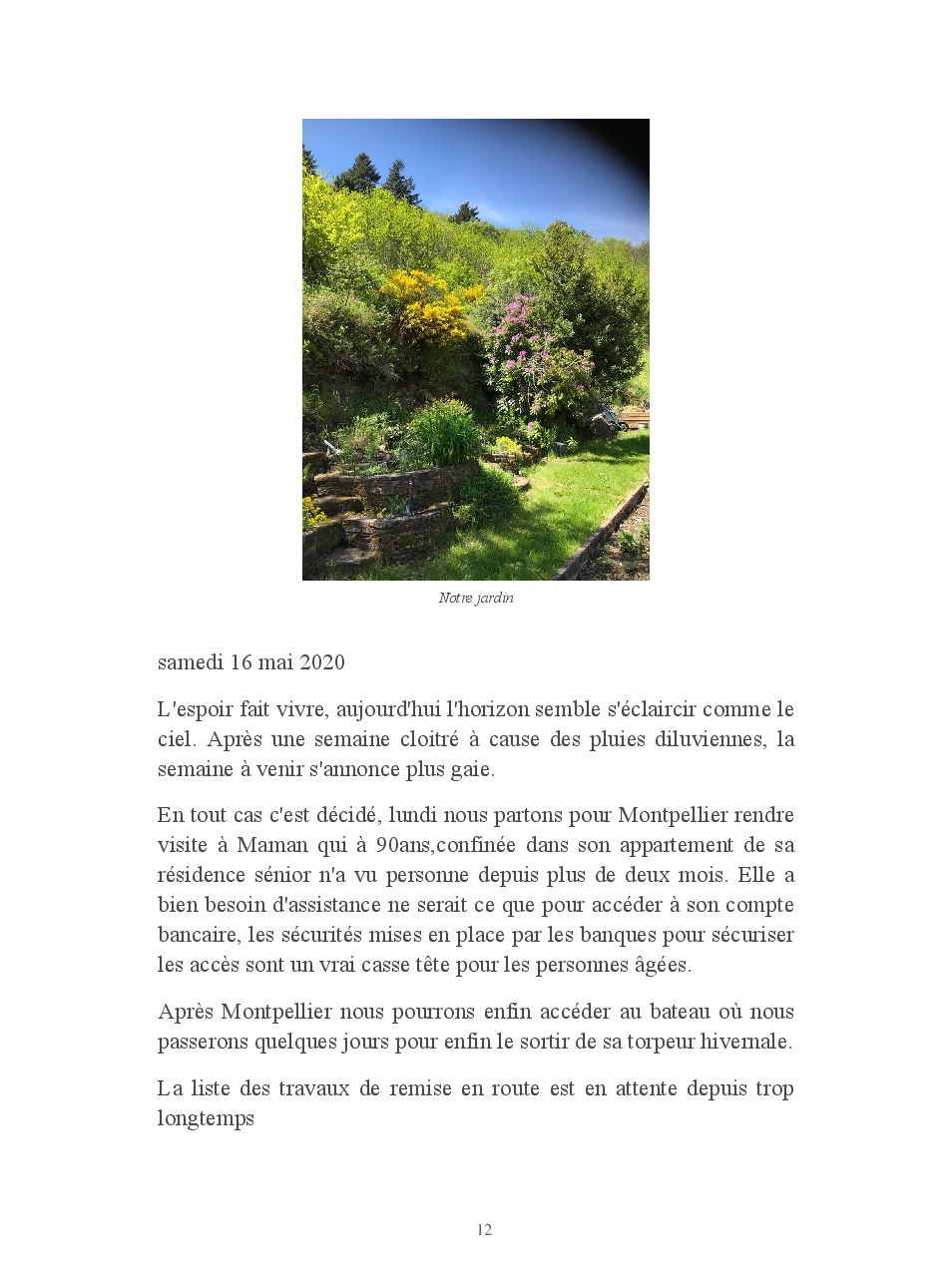 Notre jardin

samedi 16 mai 2020

L'espoir fait vivre, aujourd'hui l'horizon semble s'éclaircir comme le ciel. Après une semaine cloitré à cause des pluies diluviennes, la semaine à venir s'annonce plus gaie.

En tout cas c'est décidé, lundi nous partons pour Montpellier rendre visite à Maman qui à 90ans,confinée dans son appartement de sa résidence sénior n'a vu personne depuis plus de deux mois. Elle a bien besoin d'assistance ne serait ce que pour accéder à son compte bancaire, les sécurités mises en place par les banques pour sécuriser les accès sont un vrai casse tête pour les personnes âgées.

Après Montpellier nous pourrons enfin accéder au bateau où nous passerons quelques jours pour enfin le sortir de sa torpeur hivernale.

La liste des travaux de remise en route est en attente depuis trop longtemps

12